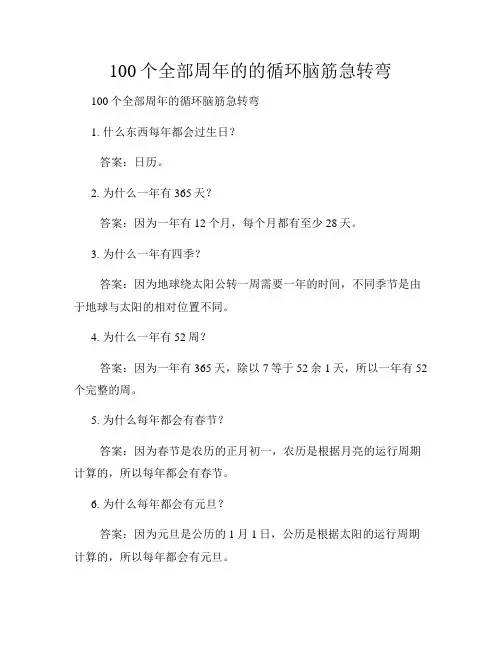 100个全部周年的的循环脑筋急转弯

100个全部周年的循环脑筋急转弯

1. 什么东西每年都会过生日？

答案：日历。

2. 为什么一年有365天？

答案：因为一年有12个月，每个月都有至少28天。

3. 为什么一年有四季？

答案：因为地球绕太阳公转一周需要一年的时间，不同季节是由于地球与太阳的相对位置不同。

4. 为什么一年有52周？

答案：因为一年有365天，除以7等于52余1天，所以一年有52个完整的周。

5. 为什么每年都会有春节？

答案：因为春节是农历的正月初一，农历是根据月亮的运行周期计算的，所以每年都会有春节。

6. 为什么每年都会有元旦？

答案：因为元旦是公历的1月1日，公历是根据太阳的运行周期计算的，所以每年都会有元旦。